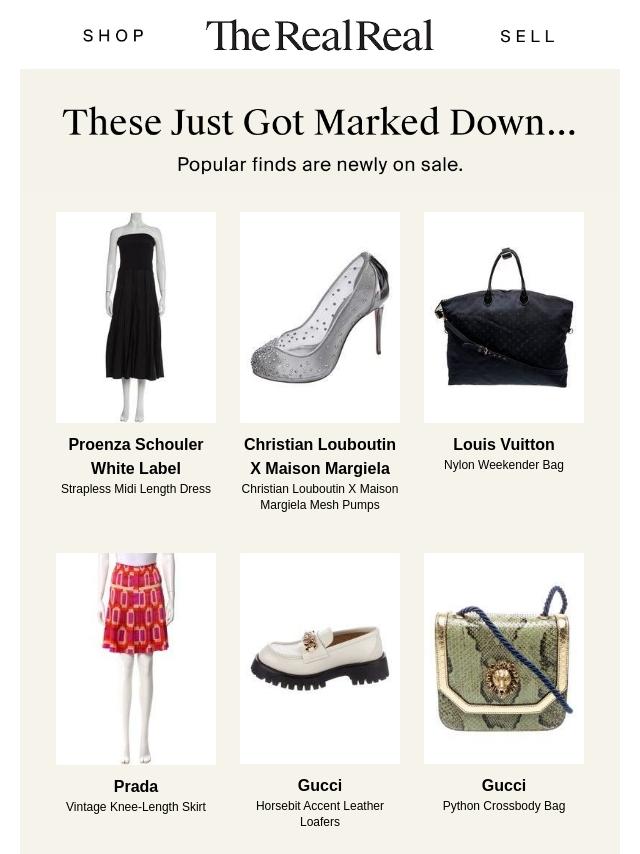 SHOP The RealReal SELL

These Just Got Marked Down...

Popular finds are newly on sale.

Proenza Schouler White Label
Strapless Midi Length Dress

Christian Louboutin X Maison Margiela
Christian Louboutin X Maison Margiela Mesh Pumps

Louis Vuitton
Nylon Weekender Bag

Prada
Vintage Knee-Length Skirt

Gucci
Horsebit Accent Leather Loafers

Gucci
Python Crossbody Bag